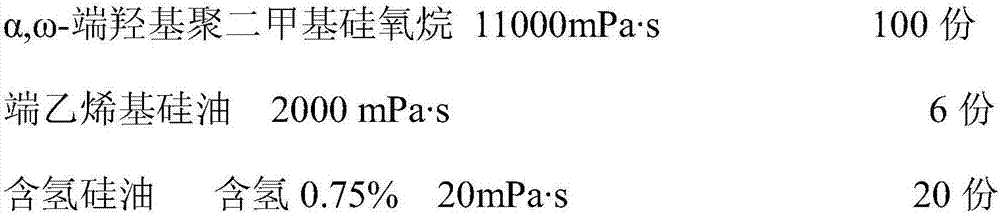 α,ω-端羟基聚二甲基硅氧烷 11000mPa·s 100 份

端乙烯基硅油 2000 mPa·s 6 份

含氢硅油 含氢 0.75% 20mPa·s 20 份